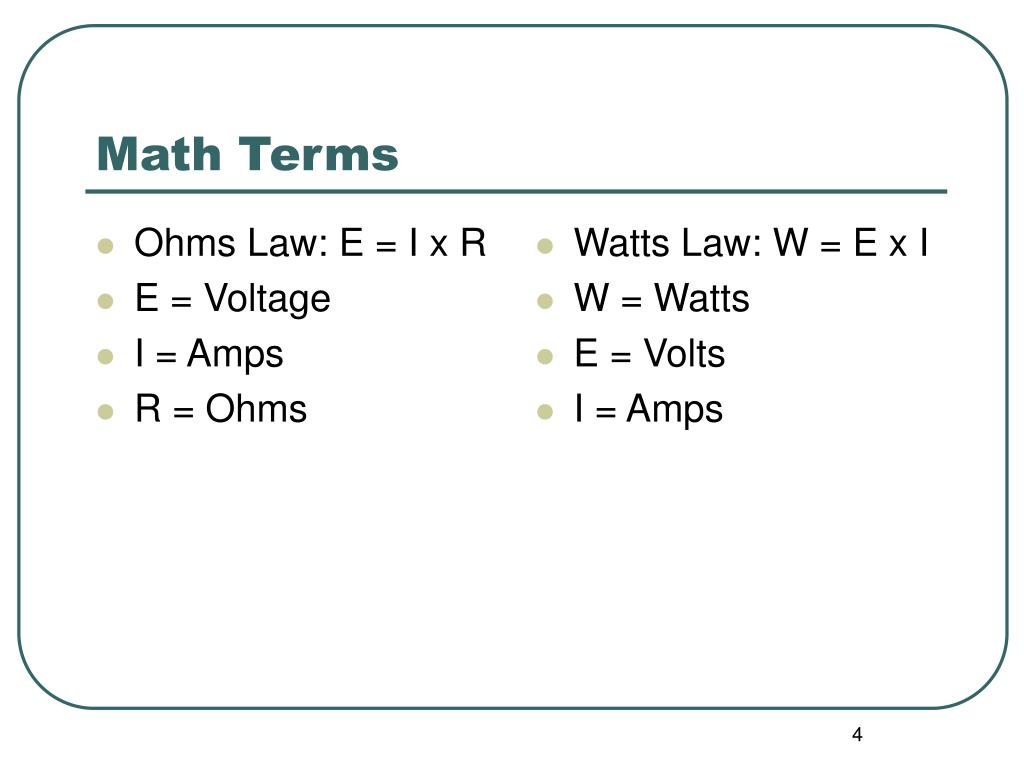 Math Terms

- Ohms Law: E = I x R
- E = Voltage
- I = Amps
- R = Ohms

- Watts Law: W = E x I
- W = Watts
- E = Volts
- I = Amps

4